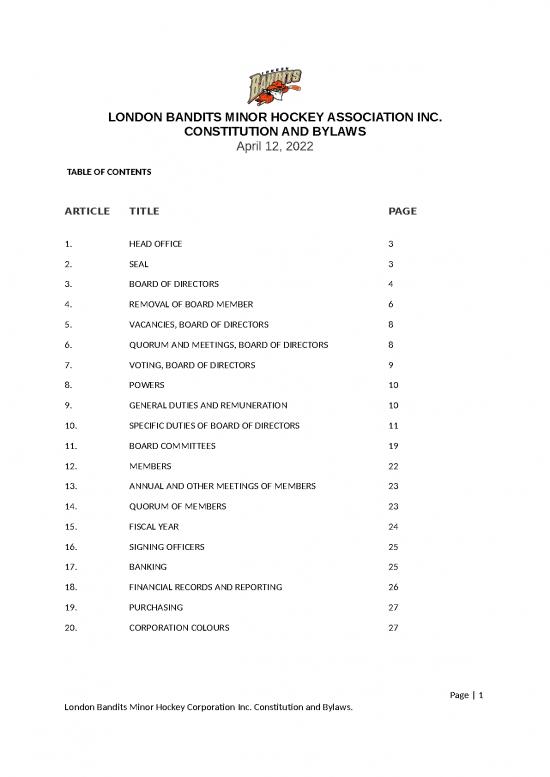 BANDITS

LONDON BANDITS MINOR HOCKEY ASSOCIATION INC.
CONSTITUTION AND BYLAWS
April 12, 2022

TABLE OF CONTENTS

| ARTICLE | TITLE | PAGE |
|---|---|---|
| 1. | HEAD OFFICE | 3 |
| 2. | SEAL | 3 |
| 3. | BOARD OF DIRECTORS | 4 |
| 4. | REMOVAL OF BOARD MEMBER | 6 |
| 5. | VACANCIES, BOARD OF DIRECTORS | 8 |
| 6. | QUORUM AND MEETINGS, BOARD OF DIRECTORS | 8 |
| 7. | VOTING, BOARD OF DIRECTORS | 9 |
| 8. | POWERS | 10 |
| 9. | GENERAL DUTIES AND REMUNERATION | 10 |
| 10. | SPECIFIC DUTIES OF BOARD OF DIRECTORS | 11 |
| 11. | BOARD COMMITTEES | 19 |
| 12. | MEMBERS | 22 |
| 13. | ANNUAL AND OTHER MEETINGS OF MEMBERS | 23 |
| 14. | QUORUM OF MEMBERS | 23 |
| 15. | FISCAL YEAR | 24 |
| 16. | SIGNING OFFICERS | 25 |
| 17. | BANKING | 25 |
| 18. | FINANCIAL RECORDS AND REPORTING | 26 |
| 19. | PURCHASING | 27 |
| 20. | CORPORATION COLOURS | 27 |

Page | 1

London Bandits Minor Hockey Corporation Inc. Constitution and Bylaws.